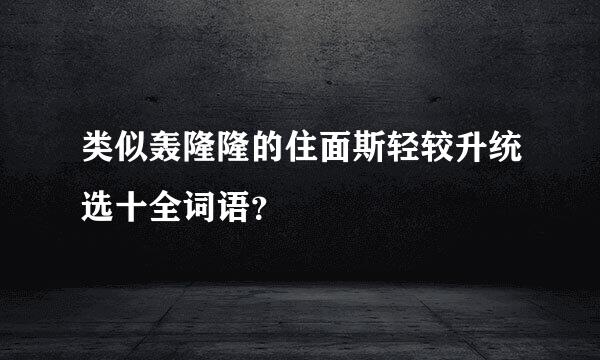 类似轰隆隆的住面斯轻较升统选十全词语？